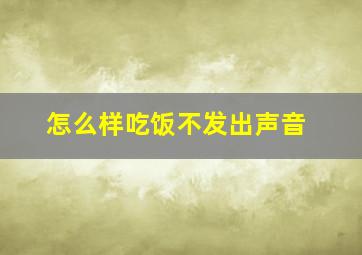 怎么样吃饭不发出声音